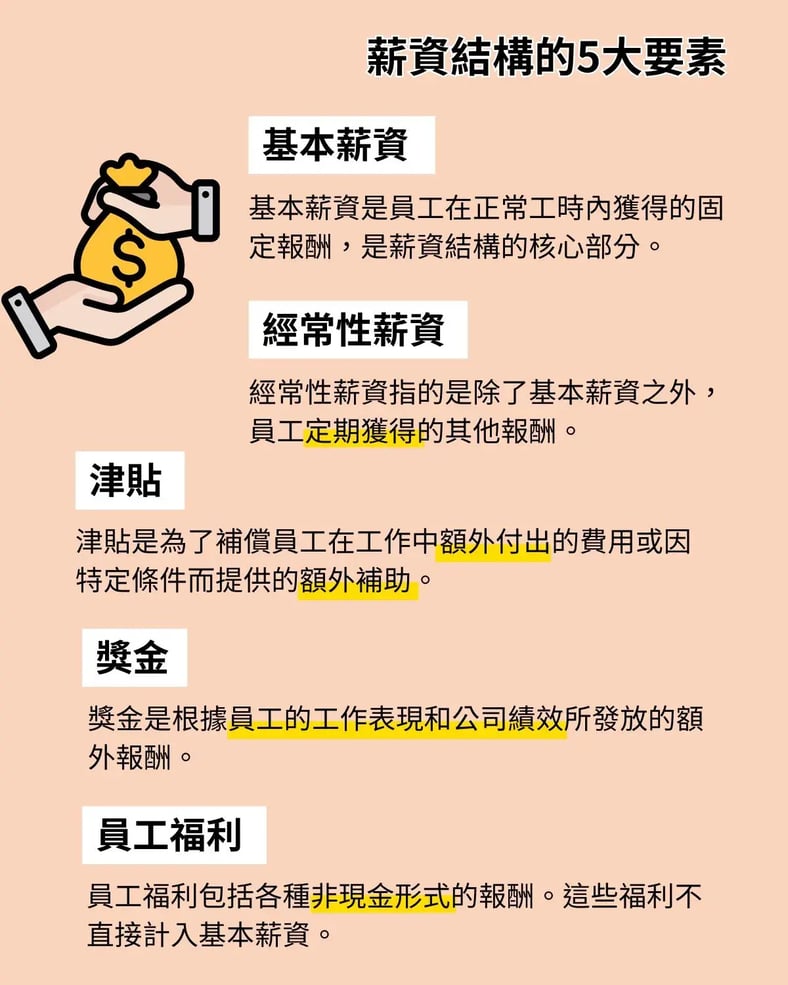 薪資結構的5大要素

基本薪資

基本薪資是員工在正常工時內獲得的固定報酬，是薪資結構的核心部分。

經常性薪資

經常性薪資指的是除了基本薪資之外，員工定期獲得的其他報酬。

津貼

津貼是為了補償員工在工作中額外付出的費用或因特定條件而提供的額外補助。

獎金

獎金是根據員工的工作表現和公司績效所發放的額外報酬。

員工福利

員工福利包括各種非現金形式的報酬。這些福利不直接計入基本薪資。